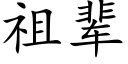 祖辈